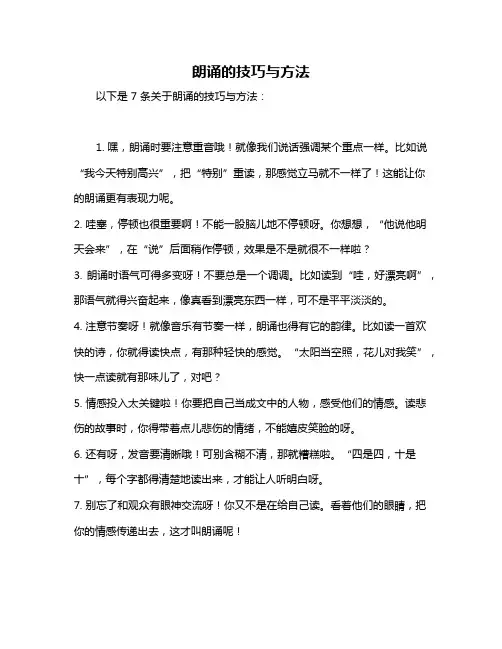 朗诵的技巧与方法

以下是 7 条关于朗诵的技巧与方法：

1. 嘿，朗诵时要注意重音哦！就像我们说话强调某个重点一样。比如说“我今天特别高兴”，把“特别”重读，那感觉立马就不一样了！这能让你的朗诵更有表现力呢。

2. 哇塞，停顿也很重要啊！不能一股脑儿地不停顿呀。你想想，“他说他明天会来”，在“说”后面稍作停顿，效果是不是就很不一样啦？

3. 朗诵时语气可得多变呀！不要总是一个调调。比如读到“哇，好漂亮啊”，那语气就得兴奋起来，像真看到漂亮东西一样，可不是平平淡淡的。

4. 注意节奏呀！就像音乐有节奏一样，朗诵也得有它的韵律。比如读一首欢快的诗，你就得读快点，有那种轻快的感觉。“太阳当空照，花儿对我笑”，快一点读就有那味儿了，对吧？

5. 情感投入太关键啦！你要把自己当成文中的人物，感受他们的情感。读悲伤的故事时，你得带着点儿悲伤的情绪，不能嬉皮笑脸的呀。

6. 还有呀，发音要清晰哦！可别含糊不清，那就糟糕啦。“四是四，十是十”，每个字都得清楚地读出来，才能让人听明白呀。

7. 别忘了和观众有眼神交流呀！你又不是在给自己读。看着他们的眼睛，把你的情感传递出去，这才叫朗诵呢！